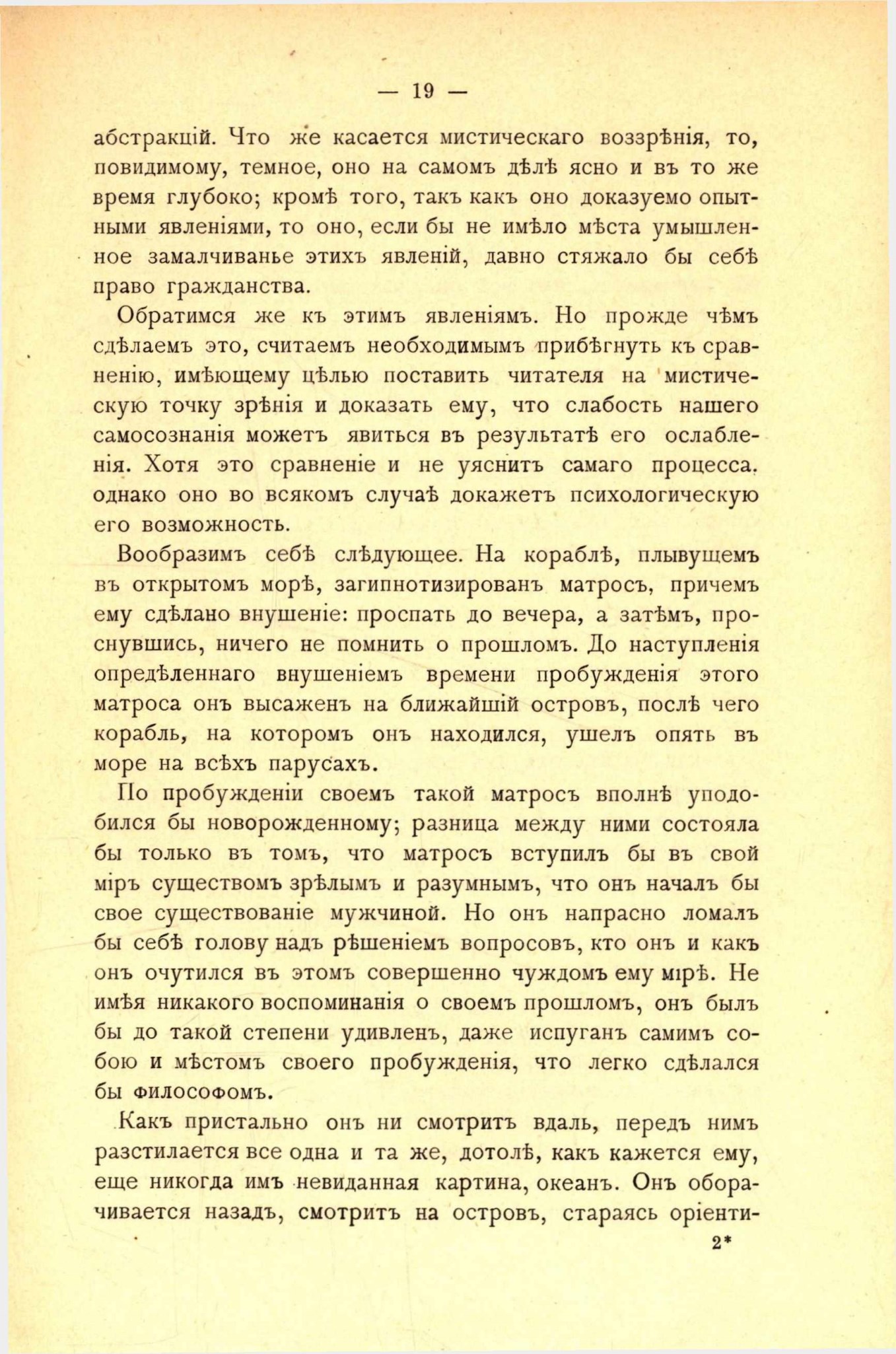 — 19 —

абстракцій. Что же касается мистическаго воззрѣнія, то, повидимому, темное, оно на самомъ дѣлѣ ясно и въ то же время глубоко; кромѣ того, такъ какъ оно доказуемо опытными явленіями, то оно, если бы не имѣло мѣста умышленное замалчиванье этихъ явленій, давно стяжало бы себѣ право гражданства.

Обратимся же къ этимъ явленіямъ. Но прожде чѣмъ сдѣлаемъ это, считаемъ необходимымъ прибѣгнуть къ сравненію, имѣющему цѣлью поставить читателя на мистическую точку зрѣнія и доказать ему, что слабость нашего самосознанія можетъ явиться въ результатѣ его ослабленія. Хотя это сравненіе и не уяснитъ самаго процесса, однако оно во всякомъ случаѣ докажетъ психологическую его возможность.

Вообразимъ себѣ слѣдующее. На кораблѣ, плывущемъ въ открытомъ морѣ, загипнотизированъ матросъ, причемъ ему сдѣлано внушеніе: проспать до вечера, а затѣмъ, проснувшись, ничего не помнить о прошломъ. До наступленія опредѣленнаго внушеніемъ времени пробужденія этого матроса онъ высаженъ на ближайшій островъ, послѣ чего корабль, на которомъ онъ находился, ушелъ опять въ море на всѣхъ парусахъ.

По пробужденіи своемъ такой матросъ вполнѣ уподобился бы новорожденному; разница между ними состояла бы только въ томъ, что матросъ вступилъ бы въ свой міръ существомъ зрѣлымъ и разумнымъ, что онъ началъ бы свое существованіе мужчиной. Но онъ напрасно ломалъ бы себѣ голову надъ рѣшеніемъ вопросовъ, кто онъ и какъ онъ очутился въ этомъ совершенно чуждомъ ему мірѣ. Не имѣя никакого воспоминанія о своемъ прошломъ, онъ былъ бы до такой степени удивленъ, даже испуганъ самимъ собою и мѣстомъ своего пробужденія, что легко сдѣлался бы философомъ.

Какъ пристально онъ ни смотритъ вдаль, передъ нимъ разстилается все одна и та же, дотолѣ, какъ кажется ему, еще никогда имъ невиданная картина, океанъ. Онъ оборачивается назадъ, смотритъ на островъ, стараясь оріенти-

2*